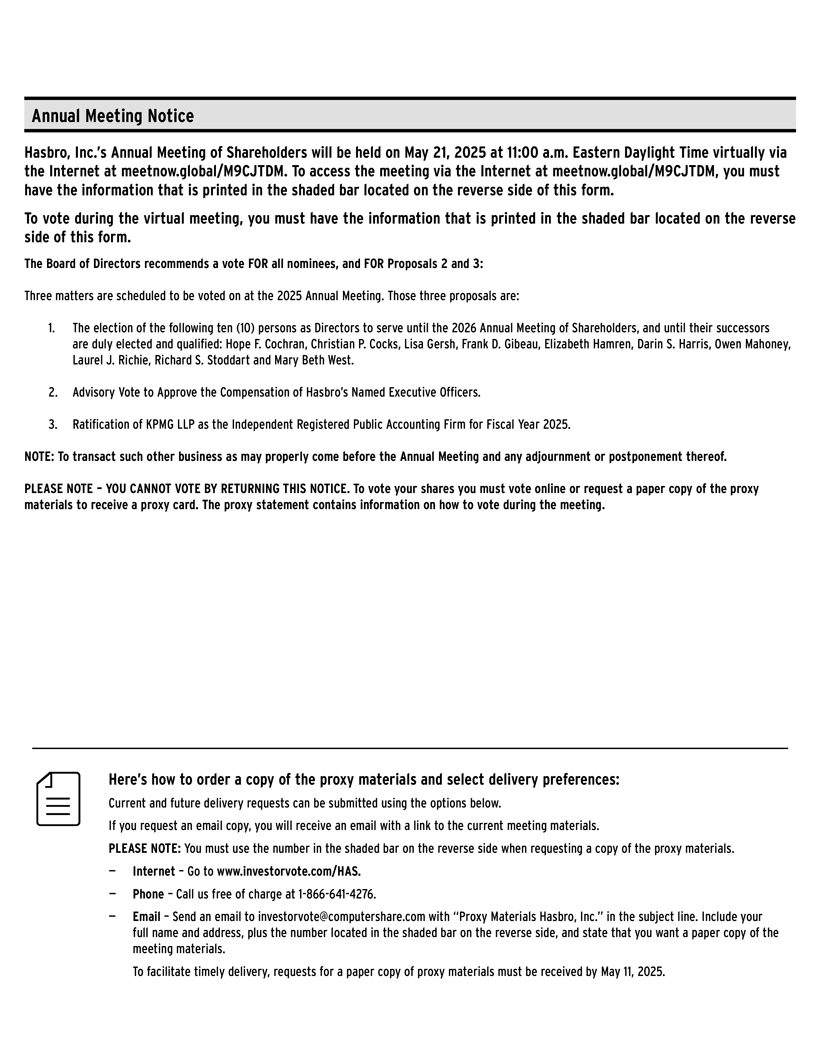 Annual Meeting Notice

Hasbro, Inc.'s Annual Meeting of Shareholders will be held on May 21, 2025 at 11:00 a.m. Eastern Daylight Time virtually via the Internet at meetnow.global/M9CJTDM. To access the meeting via the Internet at meetnow.global/M9CJTDM, you must have the information that is printed in the shaded bar located on the reverse side of this form.

To vote during the virtual meeting, you must have the information that is printed in the shaded bar located on the reverse side of this form.

The Board of Directors recommends a vote FOR all nominees, and FOR Proposals 2 and 3:

Three matters are scheduled to be voted on at the 2025 Annual Meeting. Those three proposals are:

1. The election of the following ten (10) persons as Directors to serve until the 2026 Annual Meeting of Shareholders, and until their successors are duly elected and qualified: Hope F. Cochran, Christian P. Cocks, Lisa Gersh, Frank D. Gibeau, Elizabeth Hamren, Darin S. Harris, Owen Mahoney, Laurel J. Richie, Richard S. Stoddart and Mary Beth West.

2. Advisory Vote to Approve the Compensation of Hasbro's Named Executive Officers.

3. Ratification of KPMG LLP as the Independent Registered Public Accounting Firm for Fiscal Year 2025.

NOTE: To transact such other business as may properly come before the Annual Meeting and any adjournment or postponement thereof.

PLEASE NOTE – YOU CANNOT VOTE BY RETURNING THIS NOTICE. To vote your shares you must vote online or request a paper copy of the proxy materials to receive a proxy card. The proxy statement contains information on how to vote during the meeting.

Here's how to order a copy of the proxy materials and select delivery preferences:

Current and future delivery requests can be submitted using the options below.

If you request an email copy, you will receive an email with a link to the current meeting materials.

PLEASE NOTE: You must use the number in the shaded bar on the reverse side when requesting a copy of the proxy materials.

— Internet – Go to www.investorvote.com/HAS.

— Phone – Call us free of charge at 1-866-641-4276.

— Email – Send an email to investorvote@computershare.com with "Proxy Materials Hasbro, Inc." in the subject line. Include your full name and address, plus the number located in the shaded bar on the reverse side, and state that you want a paper copy of the meeting materials.

To facilitate timely delivery, requests for a paper copy of proxy materials must be received by May 11, 2025.